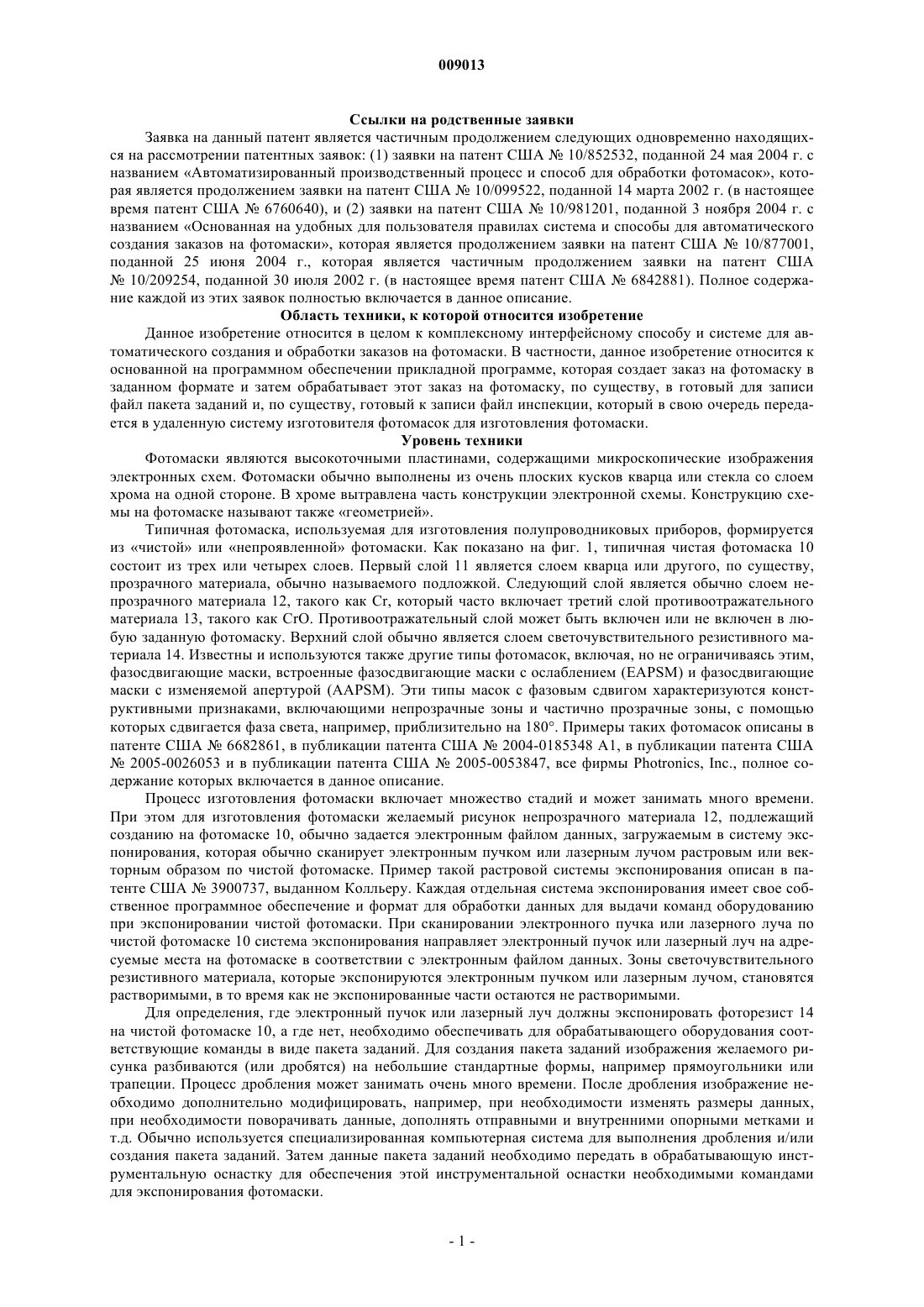 009013

Ссылки на родственные заявки

Заявка на данный патент является частичным продолжением следующих одновременно находящихся на рассмотрении патентных заявок: (1) заявки на патент США № 10/852532, поданной 24 мая 2004 г. с названием «Автоматизированный производственный процесс и способ для обработки фотомасок», которая является продолжением заявки на патент США № 10/099522, поданной 14 марта 2002 г. (в настоящее время патент США № 6760640), и (2) заявки на патент США № 10/981201, поданной 3 ноября 2004 г. с названием «Основанная на удобных для пользователя правилах система и способы для автоматического создания заказов на фотомаски», которая является продолжением заявки на патент США № 10/877001, поданной 25 июня 2004 г., которая является частичным продолжением заявки на патент США № 10/209254, поданной 30 июля 2002 г. (в настоящее время патент США № 6842881). Полное содержание каждой из этих заявок полностью включается в данное описание.

Область техники, к которой относится изобретение

Данное изобретение относится в целом к комплексному интерфейсному способу и системе для автоматического создания и обработки заказов на фотомаски. В частности, данное изобретение относится к основанной на программном обеспечении прикладной программе, которая создает заказ на фотомаску в заданном формате и затем обрабатывает этот заказ на фотомаску, по существу, в готовый для записи файл пакета заданий и, по существу, готовый к записи файл инспекции, который в свою очередь передается в удаленную систему изготовителя фотомасок для изготовления фотомаски.

Уровень техники

Фотомаски являются высокоточными пластинами, содержащими микроскопические изображения электронных схем. Фотомаски обычно выполнены из очень плоских кусков кварца или стекла со слоем хрома на одной стороне. В хроме вытравлена часть конструкции электронной схемы. Конструкцию схемы на фотомаске называют также «геометрией».

Типичная фотомаска, используемая для изготовления полупроводниковых приборов, формируется из «чистой» или «непроявленной» фотомаски. Как показано на фиг. 1, типичная чистая фотомаска 10 состоит из трех или четырех слоев. Первый слой 11 является слоем кварца или другого, по существу, прозрачного материала, обычно называемого подложкой. Следующий слой является обычно слоем непрозрачного материала 12, такого как Cr, который часто включает третий слой противоотражательного материала 13, такого как CrO. Противоотражательный слой может быть включен или не включен в любую заданную фотомаску. Верхний слой обычно является слоем светочувствительного резистивного материала 14. Известны и используются также другие типы фотомасок, включая, но не ограничиваясь этим, фазосдвигающие маски, встроенные фазосдвигающие маски с ослаблением (EAPSM) и фазосдвигающие маски с изменяемой апертурой (AAPSM). Эти типы масок с фазовым сдвигом характеризуются конструктивными признаками, включающими непрозрачные зоны и частично прозрачные зоны, с помощью которых сдвигается фаза света, например, приблизительно на 180°. Примеры таких фотомасок описаны в патенте США № 6682861, в публикации патента США № 2004-0185348 A1, в публикации патента США № 2005-0026053 и в публикации патента США № 2005-0053847, все фирмы Photronics, Inc., полное содержание которых включается в данное описание.

Процесс изготовления фотомаски включает множество стадий и может занимать много времени. При этом для изготовления фотомаски желаемый рисунок непрозрачного материала 12, подлежащий созданию на фотомаске 10, обычно задается электронным файлом данных, загружаемым в систему экспонирования, которая обычно сканирует электронным пучком или лазерным лучом растровым или векторным образом по чистой фотомаске. Пример такой растровой системы экспонирования описан в патенте США № 3900737, выданном Колльеру. Каждая отдельная система экспонирования имеет свое собственное программное обеспечение и формат для обработки данных для выдачи команд оборудованию при экспонировании чистой фотомаски. При сканировании электронного пучка или лазерного луча по чистой фотомаске 10 система экспонирования направляет электронный пучок или лазерный луч на адресуемые места на фотомаске в соответствии с электронным файлом данных. Зоны светочувствительного резистивного материала, которые экспонируются электронным пучком или лазерным лучом, становятся растворимыми, в то время как не экспонированные части остаются не растворимыми.

Для определения, где электронный пучок или лазерный луч должны экспонировать фоторезист 14 на чистой фотомаске 10, а где нет, необходимо обеспечивать для обрабатывающего оборудования соответствующие команды в виде пакета заданий. Для создания пакета заданий изображения желаемого рисунка разбиваются (или дробятся) на небольшие стандартные формы, например прямоугольники или трапеции. Процесс дробления может занимать очень много времени. После дробления изображение необходимо дополнительно модифицировать, например, при необходимости изменять размеры данных, при необходимости поворачивать данные, дополнять отправными и внутренними опорными метками и т.д. Обычно используется специализированная компьютерная система для выполнения дробления и/или создания пакета заданий. Затем данные пакета заданий необходимо передать в обрабатывающую инструментальную оснастку для обеспечения этой инструментальной оснастки необходимыми командами для экспонирования фотомаски.

- 1 -